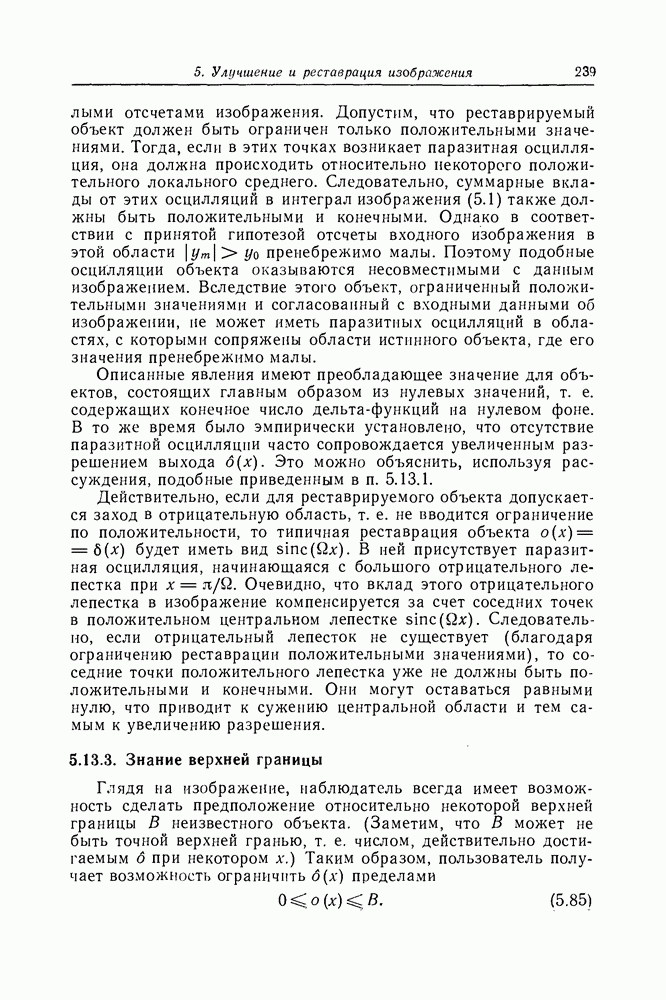 5. Улучшение и реставрация изображения 239

лыми отсчетами изображения. Допустим, что реставрируемый объект должен быть ограничен только положительными значениями. Тогда, если в этих точках возникает паразитная осцилляция, она должна происходить относительно некоторого положительного локального среднего. Следовательно, суммарные вклады от этих осцилляций в интеграл изображения (5.1) также должны быть положительными и конечными. Однако в соответствии с принятой гипотезой отсчеты входного изображения в этой области $|y_m| > y_0$ пренебрежимо малы. Поэтому подобные осцилляции объекта оказываются несовместимыми с данным изображением. Вследствие этого объект, ограниченный положительными значениями и согласованный с входными данными об изображении, не может иметь паразитных осцилляций в областях, с которыми сопряжены области истинного объекта, где его значения пренебрежимо малы.

Описанные явления имеют преобладающее значение для объектов, состоящих главным образом из нулевых значений, т. е. содержащих конечное число дельта-функций на нулевом фоне. В то же время было эмпирически установлено, что отсутствие паразитной осцилляции часто сопровождается увеличенным разрешением выхода $\hat{o}(x)$. Это можно объяснить, используя рассуждения, подобные приведенным в п. 5.13.1.

Действительно, если для реставрируемого объекта допускается заход в отрицательную область, т. е. не вводится ограничение по положительности, то типичная реставрация объекта $o(x) = \delta(x)$ будет иметь вид $\mathrm{sinc}(\Omega x)$. В ней присутствует паразитная осцилляция, начинающаяся с большого отрицательного лепестка при $x = \pi/\Omega$. Очевидно, что вклад этого отрицательного лепестка в изображение компенсируется за счет соседних точек в положительном центральном лепестке $\mathrm{sinc}(\Omega x)$. Следовательно, если отрицательный лепесток не существует (благодаря ограничению реставрации положительными значениями), то соседние точки положительного лепестка уже не должны быть положительными и конечными. Они могут оставаться равными нулю, что приводит к сужению центральной области и тем самым к увеличению разрешения.

5.13.3. Знание верхней границы

Глядя на изображение, наблюдатель всегда имеет возможность сделать предположение относительно некоторой верхней границы $B$ неизвестного объекта. (Заметим, что $B$ может не быть точной верхней гранью, т. е. числом, действительно достигаемым $\hat{o}$ при некотором $x$.) Таким образом, пользователь получает возможность ограничить $\hat{o}(x)$ пределами

$0 \leqslant o(x) \leqslant B.$ (5.85)